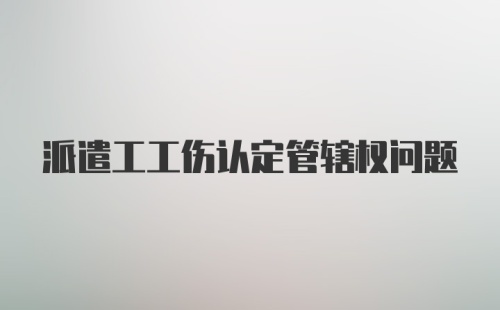 派遣工工伤认定管辖权问题